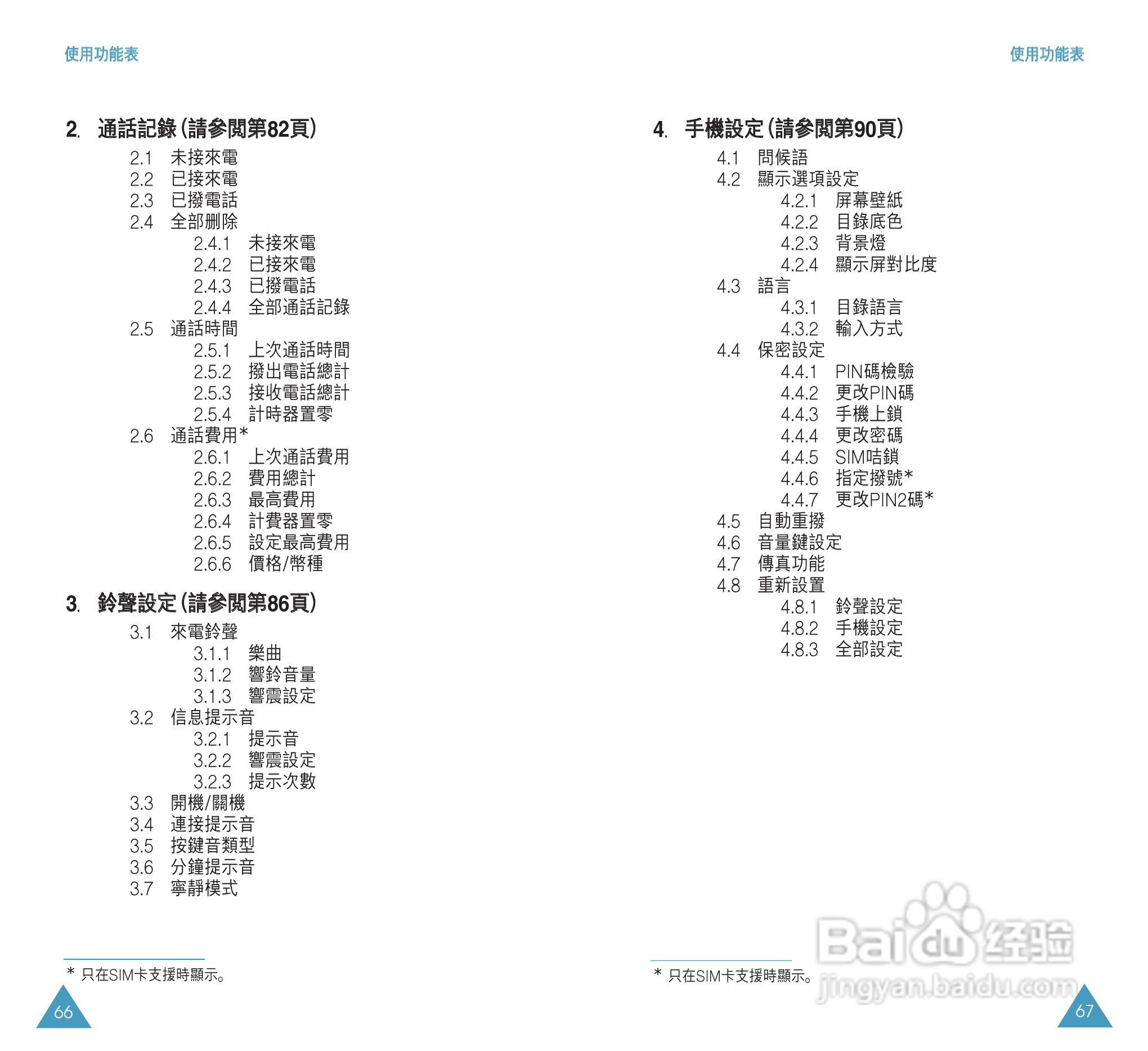 使用功能表

2. 通話記錄(請參閱第82頁)
2.1 未接來電
2.2 已接來電
2.3 已撥電話
2.4 全部刪除
2.4.1 未接來電
2.4.2 已接來電
2.4.3 已撥電話
2.4.4 全部通話記錄
2.5 通話時間
2.5.1 上次通話時間
2.5.2 撥出電話總計
2.5.3 接收電話總計
2.5.4 計時器置零
2.6 通話費用*
2.6.1 上次通話費用
2.6.2 費用總計
2.6.3 最高費用
2.6.4 計費器置零
2.6.5 設定最高費用
2.6.6 價格/幣種

3. 鈴聲設定(請參閱第86頁)
3.1 來電鈴聲
3.1.1 樂曲
3.1.2 響鈴音量
3.1.3 響震設定
3.2 信息提示音
3.2.1 提示音
3.2.2 響震設定
3.2.3 提示次數
3.3 開機/關機
3.4 連接提示音
3.5 按鍵音類型
3.6 分鐘提示音
3.7 寧靜模式

* 只在SIM卡支援時顯示。

66

使用功能表

4. 手機設定(請參閱第90頁)
4.1 問候語
4.2 顯示選項設定
4.2.1 屏幕壁紙
4.2.2 目錄底色
4.2.3 背景燈
4.2.4 顯示屏對比度
4.3 語言
4.3.1 目錄語言
4.3.2 輸入方式
4.4 保密設定
4.4.1 PIN碼檢驗
4.4.2 更改PIN碼
4.4.3 手機上鎖
4.4.4 更改密碼
4.4.5 SIM咭鎖
4.4.6 指定撥號*
4.4.7 更改PIN2碼*
4.5 自動重撥
4.6 音量鍵設定
4.7 傳真功能
4.8 重新設置
4.8.1 鈴聲設定
4.8.2 手機設定
4.8.3 全部設定

* 只在SIM卡支援時顯示。

Baidu 经验
jingyan.baidu.com

67